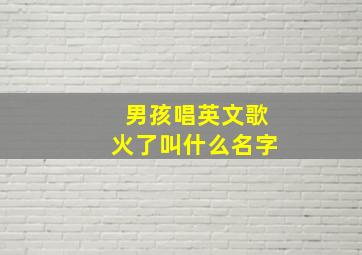 男孩唱英文歌
火了叫什么名字